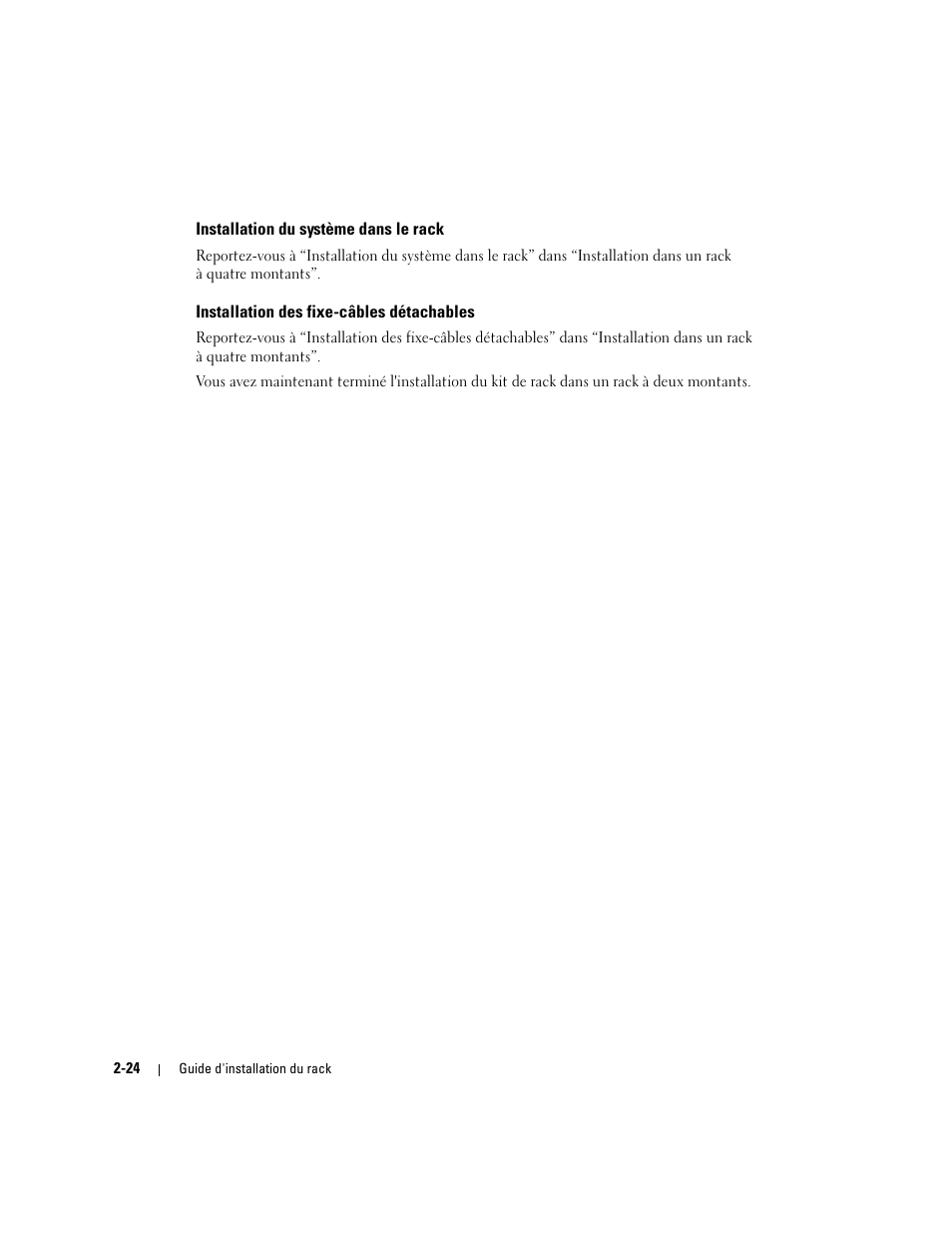 Installation du système dans le rack

Reportez-vous à “Installation du système dans le rack” dans “Installation dans un rack à quatre montants”.

Installation des fixe-câbles détachables

Reportez-vous à “Installation des fixe-câbles détachables” dans “Installation dans un rack à quatre montants”.

Vous avez maintenant terminé l'installation du kit de rack dans un rack à deux montants.

2-24 | Guide d'installation du rack